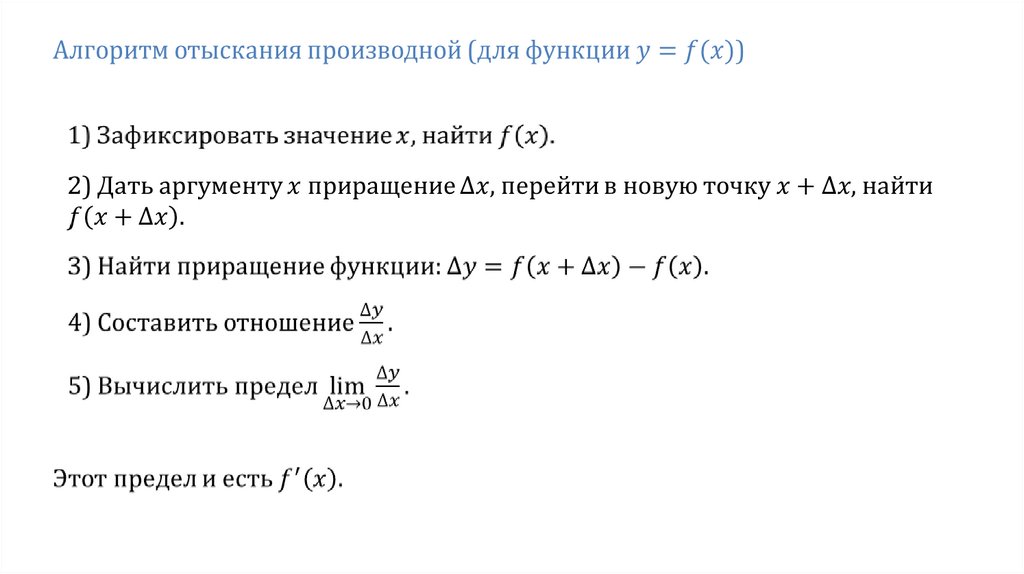 Алгоритм отыскания производной (для функции $y = f(x)$)

1) Зафиксировать значение $x$, найти $f(x)$.

2) Дать аргументу $x$ приращение $\Delta x$, перейти в новую точку $x + \Delta x$, найти $f(x + \Delta x)$.

3) Найти приращение функции: $\Delta y = f(x + \Delta x) - f(x)$.

4) Составить отношение $\frac{\Delta y}{\Delta x}$.

5) Вычислить предел $\lim_{\Delta x \to 0} \frac{\Delta y}{\Delta x}$.

Этот предел и есть $f'(x)$.